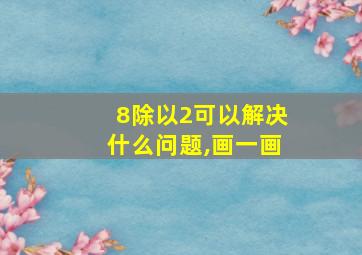 8除以2可以解决什么问题,画一画